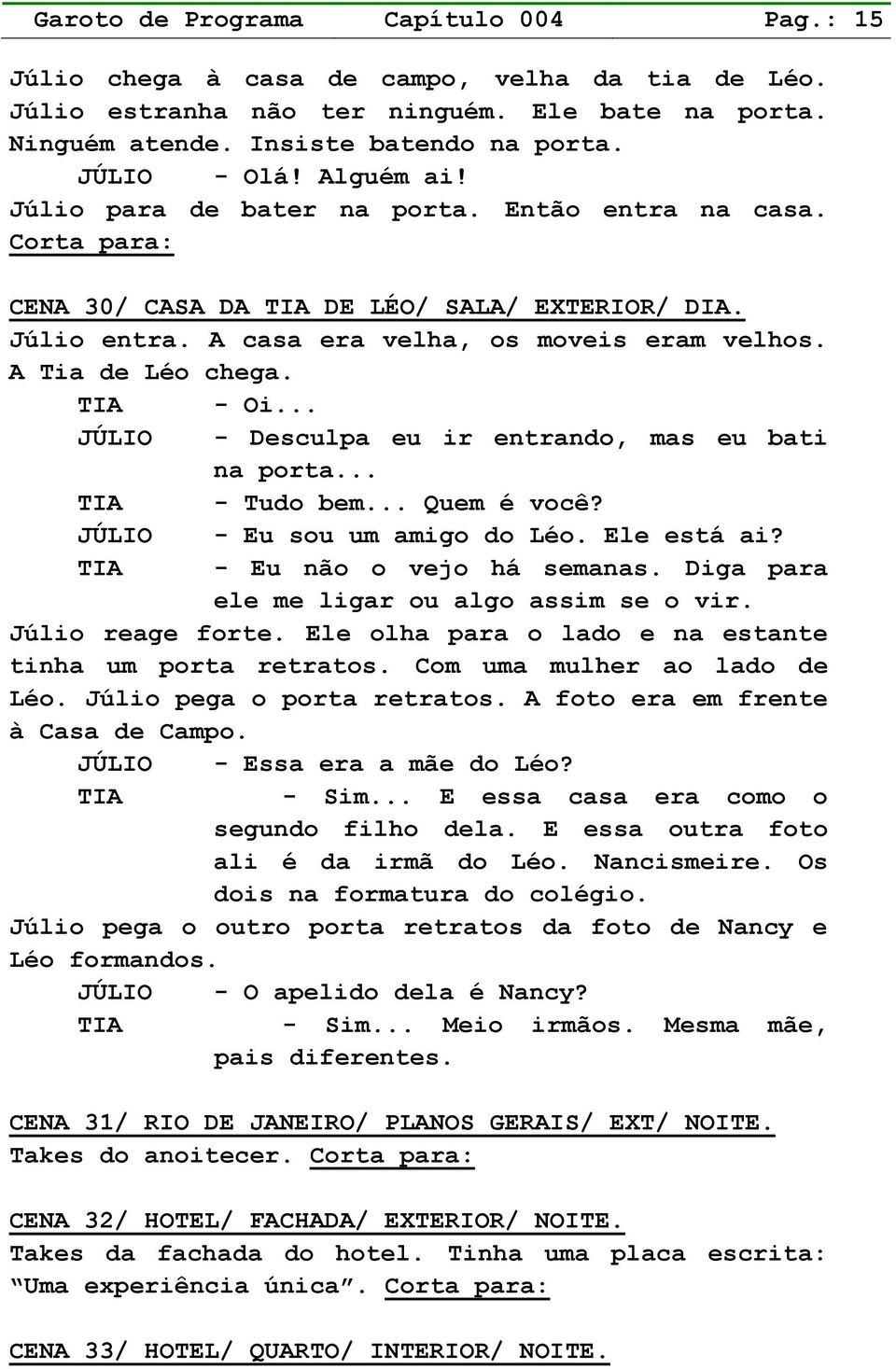 Garoto de Programa Capítulo 004 Pag.: 15

Júlio chega à casa de campo, velha da tia de Léo. Júlio estranha não ter ninguém. Ele bate na porta. Ninguém atende. Insiste batendo na porta.
JÚLIO - Olá! Alguém ai!
Júlio para de bater na porta. Então entra na casa. Corta para:

CENA 30/ CASA DA TIA DE LÉO/ SALA/ EXTERIOR/ DIA.
Júlio entra. A casa era velha, os moveis eram velhos. A Tia de Léo chega.
TIA - Oi...
JÚLIO - Desculpa eu ir entrando, mas eu bati na porta...
TIA - Tudo bem... Quem é você?
JÚLIO - Eu sou um amigo do Léo. Ele está ai?
TIA - Eu não o vejo há semanas. Diga para ele me ligar ou algo assim se o vir.
Júlio reage forte. Ele olha para o lado e na estante tinha um porta retratos. Com uma mulher ao lado de Léo. Júlio pega o porta retratos. A foto era em frente à Casa de Campo.
JÚLIO - Essa era a mãe do Léo?
TIA - Sim... E essa casa era como o segundo filho dela. E essa outra foto ali é da irmã do Léo. Nancismeire. Os dois na formatura do colégio.
Júlio pega o outro porta retratos da foto de Nancy e Léo formandos.
JÚLIO - O apelido dela é Nancy?
TIA - Sim... Meio irmãos. Mesma mãe, pais diferentes.

CENA 31/ RIO DE JANEIRO/ PLANOS GERAIS/ EXT/ NOITE.
Takes do anoitecer. Corta para:

CENA 32/ HOTEL/ FACHADA/ EXTERIOR/ NOITE.
Takes da fachada do hotel. Tinha uma placa escrita: “Uma experiência única”. Corta para:

CENA 33/ HOTEL/ QUARTO/ INTERIOR/ NOITE.